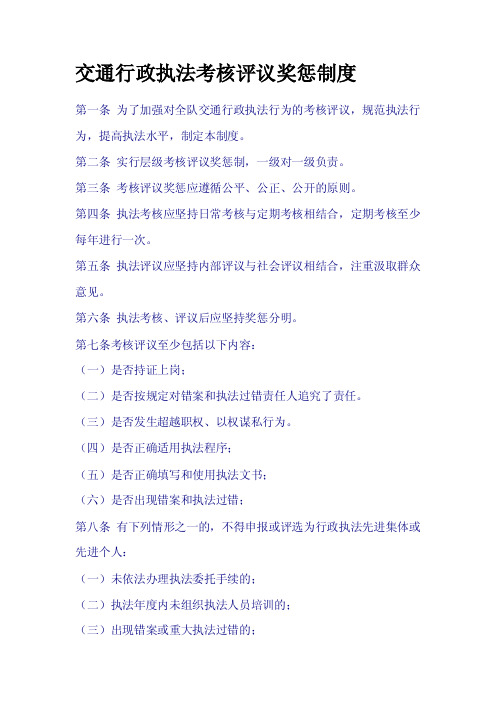 交通行政执法考核评议奖惩制度

第一条 为了加强对全队交通行政执法行为的考核评议，规范执法行为，提高执法水平，制定本制度。

第二条 实行层级考核评议奖惩制，一级对一级负责。

第三条 考核评议奖惩应遵循公平、公正、公开的原则。

第四条 执法考核应坚持日常考核与定期考核相结合，定期考核至少每年进行一次。

第五条 执法评议应坚持内部评议与社会评议相结合，注重汲取群众意见。

第六条 执法考核、评议后应坚持奖惩分明。

第七条考核评议至少包括以下内容：

（一）是否持证上岗；

（二）是否按规定对错案和执法过错责任人追究了责任。

（三）是否发生超越职权、以权谋私行为。

（四）是否正确适用执法程序；

（五）是否正确填写和使用执法文书；

（六）是否出现错案和执法过错；

第八条 有下列情形之一的，不得申报或评选为行政执法先进集体或先进个人：

（一）未依法办理执法委托手续的；

（二）执法年度内未组织执法人员培训的；

（三）出现错案或重大执法过错的；